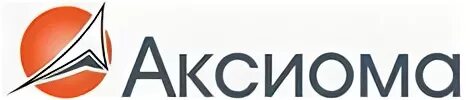 Аксиома